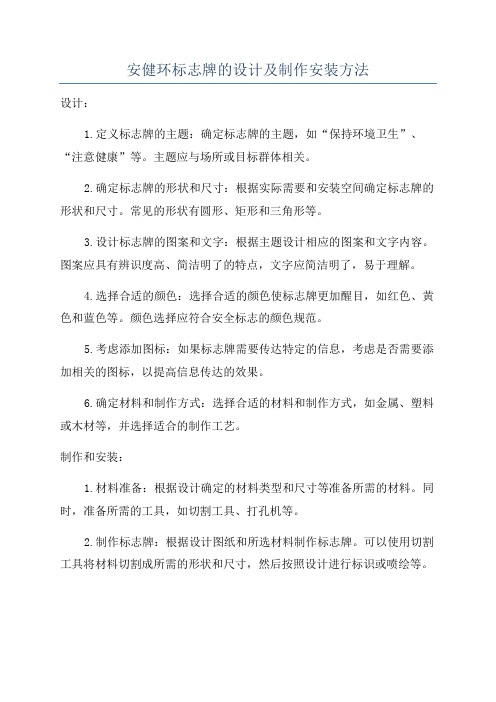 安健环标志牌的设计及制作安装方法

设计：

1.定义标志牌的主题：确定标志牌的主题，如“保持环境卫生”、“注意健康”等。主题应与场所或目标群体相关。

2.确定标志牌的形状和尺寸：根据实际需要和安装空间确定标志牌的形状和尺寸。常见的形状有圆形、矩形和三角形等。

3.设计标志牌的图案和文字：根据主题设计相应的图案和文字内容。图案应具有辨识度高、简洁明了的特点，文字应简洁明了，易于理解。

4.选择合适的颜色：选择合适的颜色使标志牌更加醒目，如红色、黄色和蓝色等。颜色选择应符合安全标志的颜色规范。

5.考虑添加图标：如果标志牌需要传达特定的信息，考虑是否需要添加相关的图标，以提高信息传达的效果。

6.确定材料和制作方式：选择合适的材料和制作方式，如金属、塑料或木材等，并选择适合的制作工艺。

制作和安装：

1.材料准备：根据设计确定的材料类型和尺寸等准备所需的材料。同时，准备所需的工具，如切割工具、打孔机等。

2.制作标志牌：根据设计图纸和所选材料制作标志牌。可以使用切割工具将材料切割成所需的形状和尺寸，然后按照设计进行标识或喷绘等。